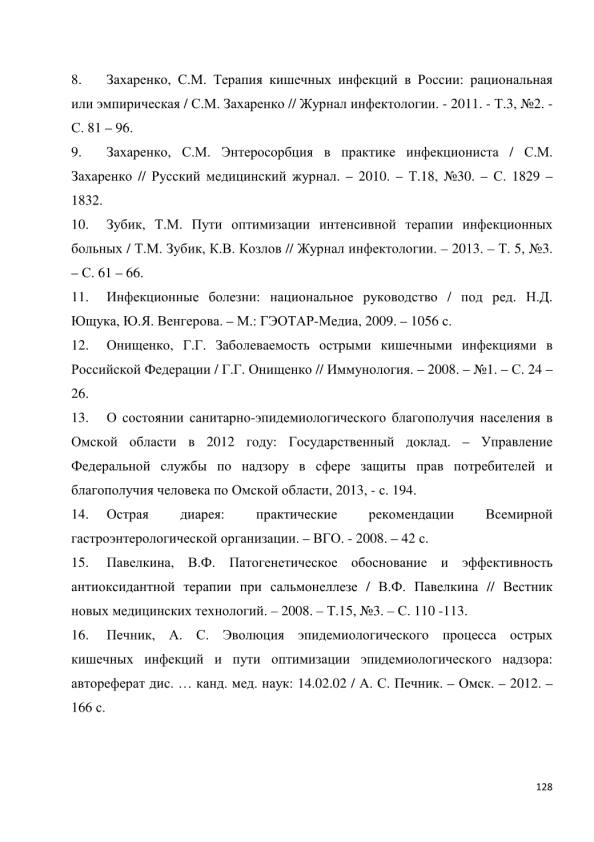 8. Захаренко, С.М. Терапия кишечных инфекций в России: рациональная или эмпирическая / С.М. Захаренко // Журнал инфектологии. - 2011. - Т.3, №2. - С. 81 – 96.

9. Захаренко, С.М. Энтеросорбция в практике инфекциониста / С.М. Захаренко // Русский медицинский журнал. – 2010. – Т.18, №30. – С. 1829 – 1832.

10. Зубик, Т.М. Пути оптимизации интенсивной терапии инфекционных больных / Т.М. Зубик, К.В. Козлов // Журнал инфектологии. – 2013. – Т. 5, №3. – С. 61 – 66.

11. Инфекционные болезни: национальное руководство / под ред. Н.Д. Ющука, Ю.Я. Венгерова. – М.: ГЭОТАР-Медиа, 2009. – 1056 с.

12. Онищенко, Г.Г. Заболеваемость острыми кишечными инфекциями в Российской Федерации / Г.Г. Онищенко // Иммунология. – 2008. – №1. – С. 24 – 26.

13. О состоянии санитарно-эпидемиологического благополучия населения в Омской области в 2012 году: Государственный доклад. – Управление Федеральной службы по надзору в сфере защиты прав потребителей и благополучия человека по Омской области, 2013, - с. 194.

14. Острая диарея: практические рекомендации Всемирной гастроэнтерологической организации. – ВГО. - 2008. – 42 с.

15. Павелкина, В.Ф. Патогенетическое обоснование и эффективность антиоксидантной терапии при сальмонеллезе / В.Ф. Павелкина // Вестник новых медицинских технологий. – 2008. – Т.15, №3. – С. 110 -113.

16. Печник, А. С. Эволюция эпидемиологического процесса острых кишечных инфекций и пути оптимизации эпидемиологического надзора: автореферат дис. … канд. мед. наук: 14.02.02 / А. С. Печник. – Омск. – 2012. – 166 с.

128